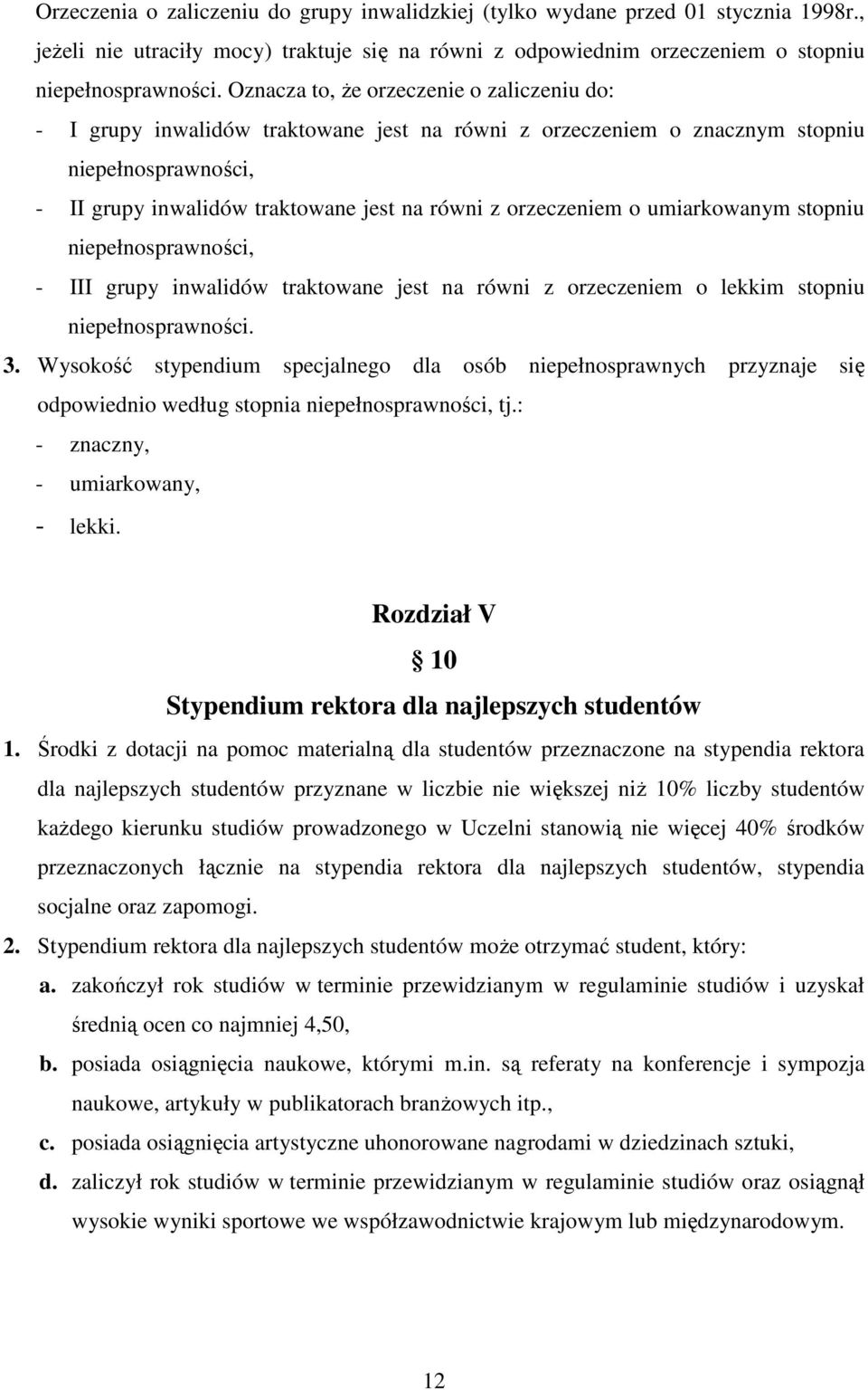 Orzeczenia o zaliczeniu do grupy inwalidzkiej (tylko wydane przed 01 stycznia 1998r., jeżeli nie utraciły mocy) traktuje się na równi z odpowiednim orzeczeniem o stopniu niepełnosprawności. Oznacza to, że orzeczenie o zaliczeniu do:
- I grupy inwalidów traktowane jest na równi z orzeczeniem o znacznym stopniu niepełnosprawności,
- II grupy inwalidów traktowane jest na równi z orzeczeniem o umiarkowanym stopniu niepełnosprawności,
- III grupy inwalidów traktowane jest na równi z orzeczeniem o lekkim stopniu niepełnosprawności.
3. Wysokość stypendium specjalnego dla osób niepełnosprawnych przyznaje się odpowiednio według stopnia niepełnosprawności, tj.:
- znaczny,
- umiarkowany,
- lekki.

Rozdział V
§ 10
Stypendium rektora dla najlepszych studentów
1. Środki z dotacji na pomoc materialną dla studentów przeznaczone na stypendia rektora dla najlepszych studentów przyznane w liczbie nie większej niż 10% liczby studentów każdego kierunku studiów prowadzonego w Uczelni stanowią nie więcej 40% środków przeznaczonych łącznie na stypendia rektora dla najlepszych studentów, stypendia socjalne oraz zapomogi.
2. Stypendium rektora dla najlepszych studentów może otrzymać student, który:
a. zakończył rok studiów w terminie przewidzianym w regulaminie studiów i uzyskał średnią ocen co najmniej 4,50,
b. posiada osiągnięcia naukowe, którymi m.in. są referaty na konferencje i sympozja naukowe, artykuły w publikatorach branżowych itp.,
c. posiada osiągnięcia artystyczne uhonorowane nagrodami w dziedzinach sztuki,
d. zaliczył rok studiów w terminie przewidzianym w regulaminie studiów oraz osiągnął wysokie wyniki sportowe we współzawodnictwie krajowym lub międzynarodowym.

12